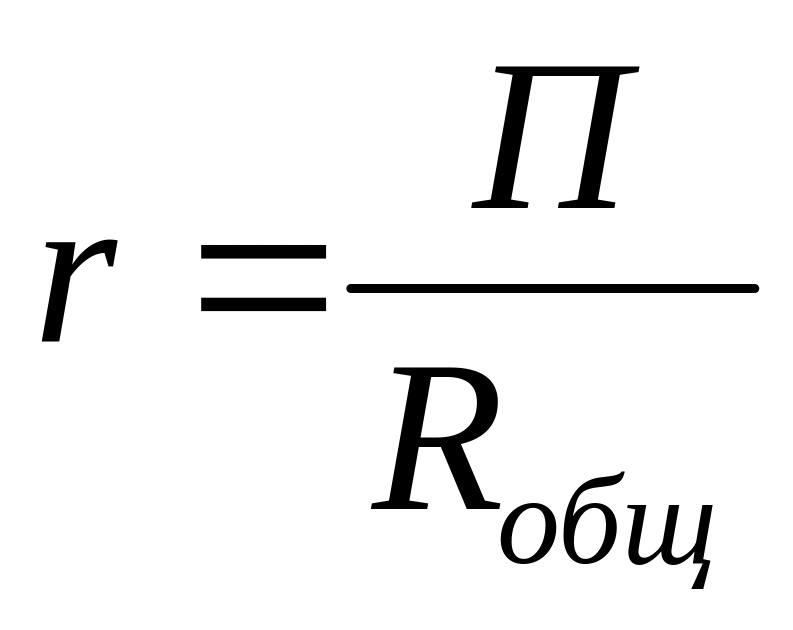 $r = \frac{П}{R_{общ}}$